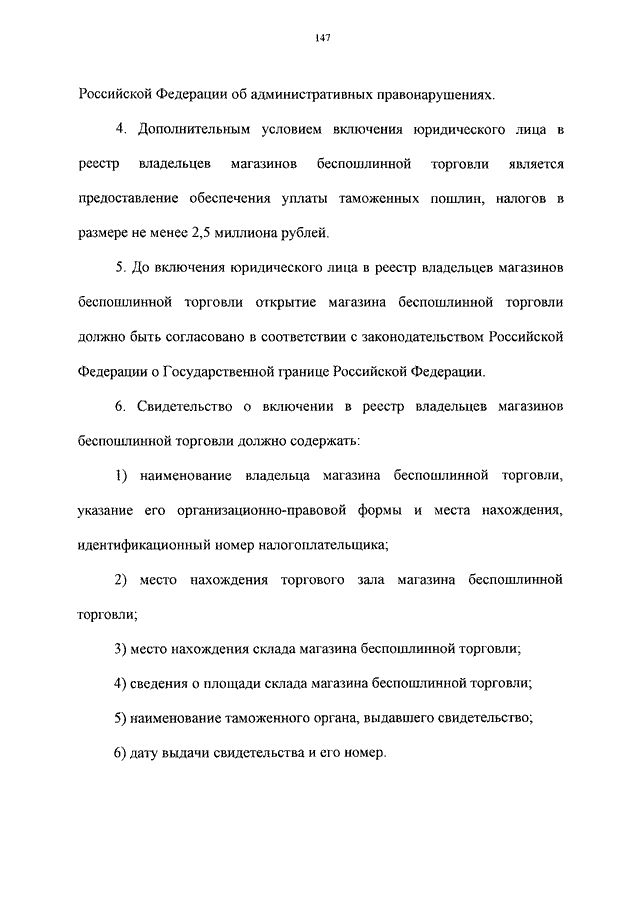 147

Российской Федерации об административных правонарушениях.

4. Дополнительным условием включения юридического лица в реестр владельцев магазинов беспошлинной торговли является предоставление обеспечения уплаты таможенных пошлин, налогов в размере не менее 2,5 миллиона рублей.

5. До включения юридического лица в реестр владельцев магазинов беспошлинной торговли открытие магазина беспошлинной торговли должно быть согласовано в соответствии с законодательством Российской Федерации о Государственной границе Российской Федерации.

6. Свидетельство о включении в реестр владельцев магазинов беспошлинной торговли должно содержать:

1) наименование владельца магазина беспошлинной торговли, указание его организационно-правовой формы и места нахождения, идентификационный номер налогоплательщика;

2) место нахождения торгового зала магазина беспошлинной торговли;

3) место нахождения склада магазина беспошлинной торговли;

4) сведения о площади склада магазина беспошлинной торговли;

5) наименование таможенного органа, выдавшего свидетельство;

6) дату выдачи свидетельства и его номер.